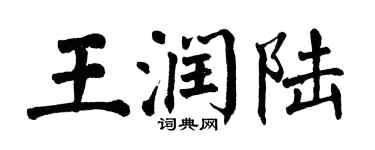 王润陆
词典网